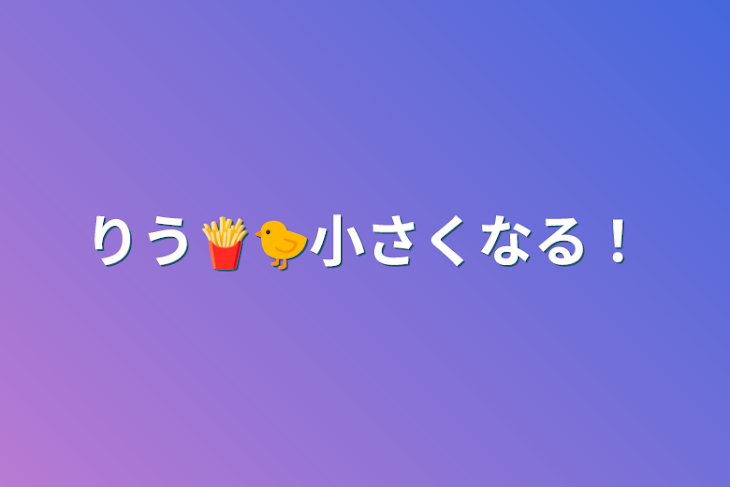 りう🍟🐤小さくなる！